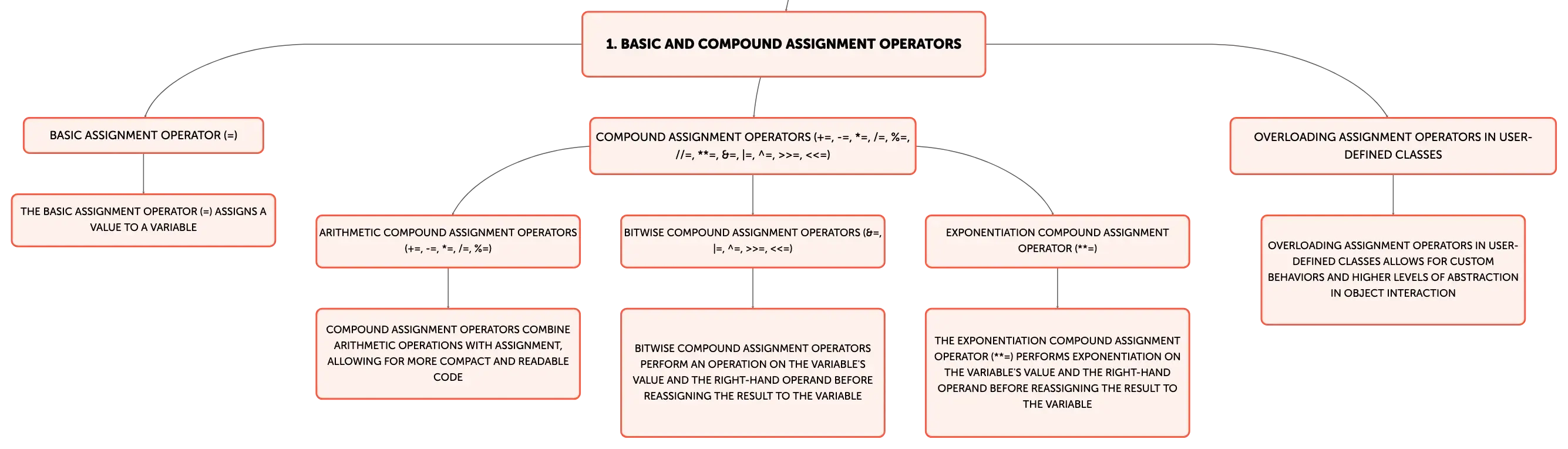 1. BASIC AND COMPOUND ASSIGNMENT OPERATORS

BASIC ASSIGNMENT OPERATOR (=)

THE BASIC ASSIGNMENT OPERATOR (=) ASSIGNS A VALUE TO A VARIABLE

COMPOUND ASSIGNMENT OPERATORS (+=, -=, *=, /=, %=, //=, **=, &=, |=, ^=, >>=, <<=)

ARITHMETIC COMPOUND ASSIGNMENT OPERATORS (+=, -=, *=, /=, %=)

COMPOUND ASSIGNMENT OPERATORS COMBINE ARITHMETIC OPERATIONS WITH ASSIGNMENT, ALLOWING FOR MORE COMPACT AND READABLE CODE

BITWISE COMPOUND ASSIGNMENT OPERATORS (&=, |=, ^=, >>=, <<=)

BITWISE COMPOUND ASSIGNMENT OPERATORS PERFORM AN OPERATION ON THE VARIABLE'S VALUE AND THE RIGHT-HAND OPERAND BEFORE REASSIGNING THE RESULT TO THE VARIABLE

EXPONENTIATION COMPOUND ASSIGNMENT OPERATOR (**=)

THE EXPONENTIATION COMPOUND ASSIGNMENT OPERATOR (**=) PERFORMS EXPONENTIATION ON THE VARIABLE'S VALUE AND THE RIGHT-HAND OPERAND BEFORE REASSIGNING THE RESULT TO THE VARIABLE

OVERLOADING ASSIGNMENT OPERATORS IN USER-DEFINED CLASSES

OVERLOADING ASSIGNMENT OPERATORS IN USER-DEFINED CLASSES ALLOWS FOR CUSTOM BEHAVIORS AND HIGHER LEVELS OF ABSTRACTION IN OBJECT INTERACTION